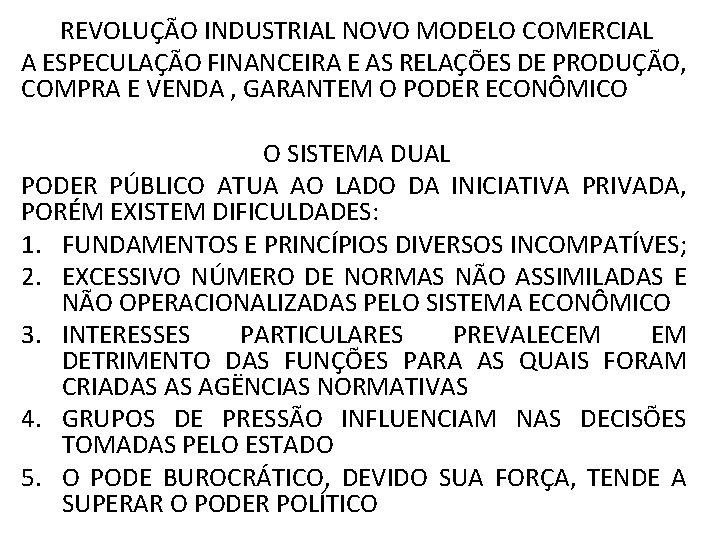 REVOLUÇÃO INDUSTRIAL NOVO MODELO COMERCIAL
A ESPECULAÇÃO FINANCEIRA E AS RELAÇÕES DE PRODUÇÃO, COMPRA E VENDA , GARANTEM O PODER ECONÔMICO

O SISTEMA DUAL
PODER PÚBLICO ATUA AO LADO DA INICIATIVA PRIVADA, PORÉM EXISTEM DIFICULDADES:
1. FUNDAMENTOS E PRINCÍPIOS DIVERSOS INCOMPATÍVES;
2. EXCESSIVO NÚMERO DE NORMAS NÃO ASSIMILADAS E NÃO OPERACIONALIZADAS PELO SISTEMA ECONÔMICO
3. INTERESSES PARTICULARES PREVALECEM EM DETRIMENTO DAS FUNÇÕES PARA AS QUAIS FORAM CRIADAS AS AGÊNCIAS NORMATIVAS
4. GRUPOS DE PRESSÃO INFLUENCIAM NAS DECISÕES TOMADAS PELO ESTADO
5. O PODE BUROCRÁTICO, DEVIDO SUA FORÇA, TENDE A SUPERAR O PODER POLÍTICO